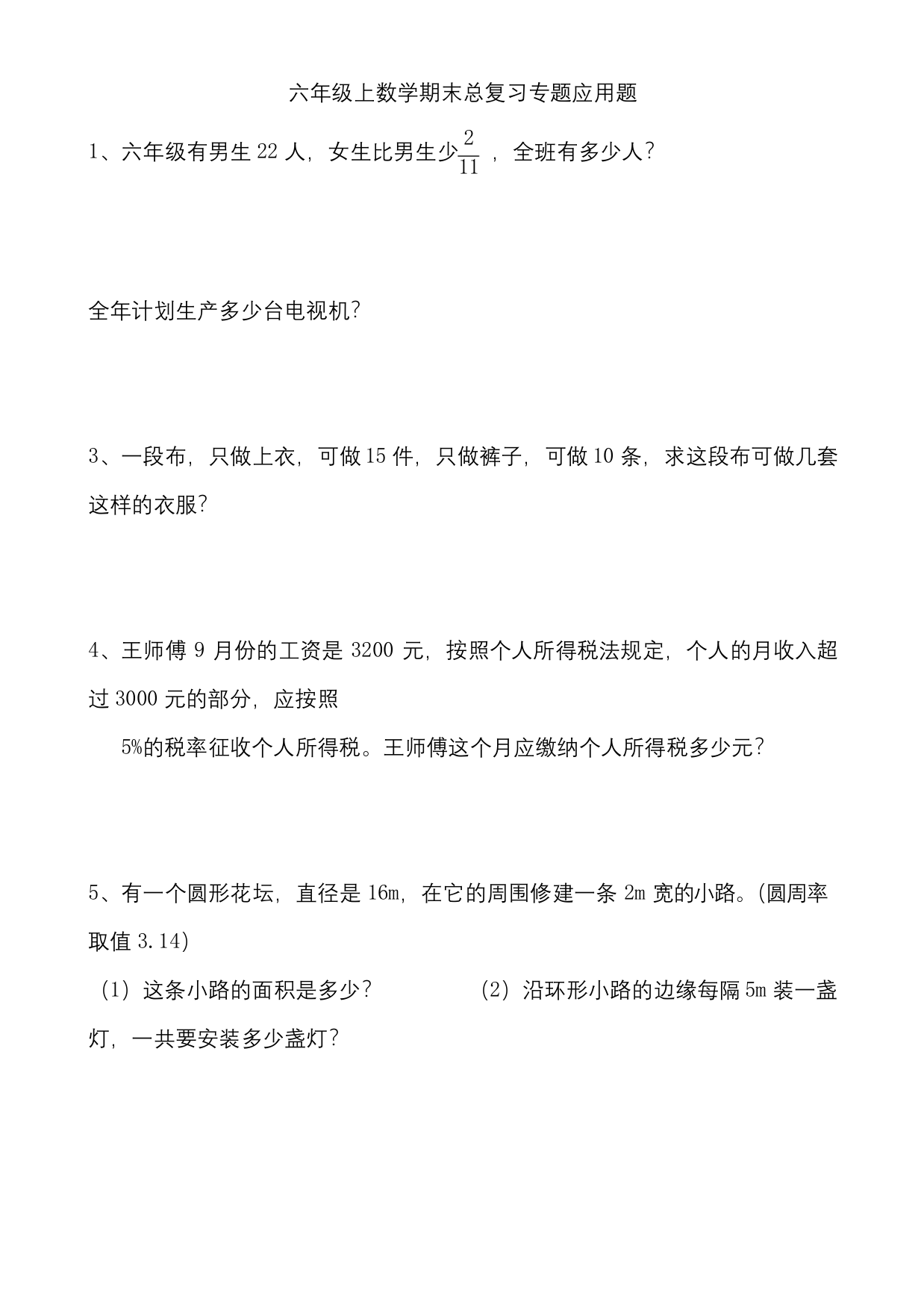 六年级上数学期末总复习专题应用题

1、六年级有男生 22 人，女生比男生少$\frac{2}{11}$，全班有多少人？

全年计划生产多少台电视机？

3、一段布，只做上衣，可做 15 件，只做裤子，可做 10 条，求这段布可做几套这样的衣服？

4、王师傅 9 月份的工资是 3200 元，按照个人所得税法规定，个人的月收入超过 3000 元的部分，应按照

5%的税率征收个人所得税。王师傅这个月应缴纳个人所得税多少元？

5、有一个圆形花坛，直径是 16m，在它的周围修建一条 2m 宽的小路。(圆周率取值 3.14)

（1）这条小路的面积是多少？ （2）沿环形小路的边缘每隔 5m 装一盏灯，一共要安装多少盏灯？